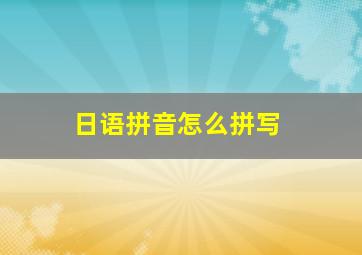 日语拼音怎么拼写